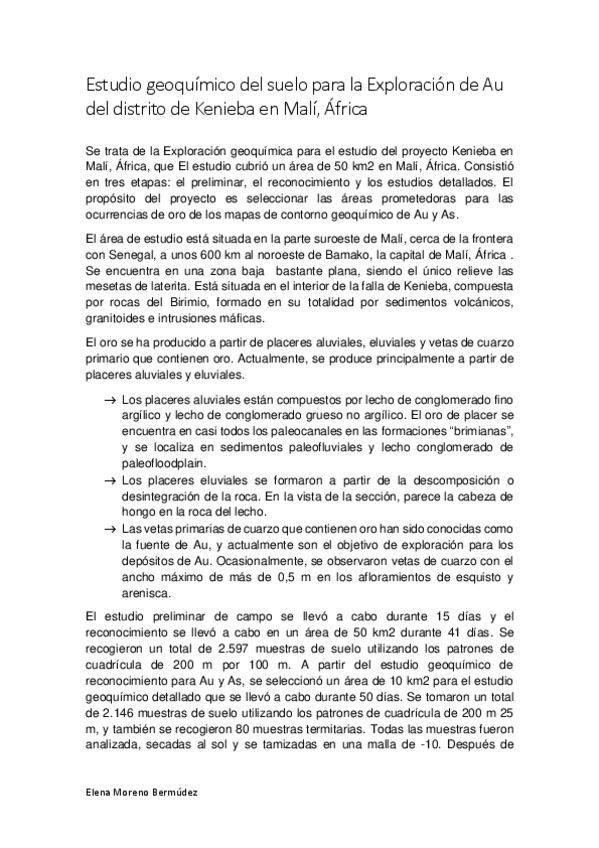 Estudio geoquímico del suelo para la Exploración de Au del distrito de Kenieba en Malí, África

Se trata de la Exploración geoquímica para el estudio del proyecto Kenieba en Malí, África, que El estudio cubrió un área de 50 km2 en Malí, África. Consistió en tres etapas: el preliminar, el reconocimiento y los estudios detallados. El propósito del proyecto es seleccionar las áreas prometedoras para las ocurrencias de oro de los mapas de contorno geoquímico de Au y As.

El área de estudio está situada en la parte suroeste de Malí, cerca de la frontera con Senegal, a unos 600 km al noroeste de Bamako, la capital de Malí, África . Se encuentra en una zona baja bastante plana, siendo el único relieve las mesetas de laterita. Está situada en el interior de la falla de Kenieba, compuesta por rocas del Birimio, formado en su totalidad por sedimentos volcánicos, granitoides e intrusiones máficas.

El oro se ha producido a partir de placeres aluviales, eluviales y vetas de cuarzo primario que contienen oro. Actualmente, se produce principalmente a partir de placeres aluviales y eluviales.

→ Los placeres aluviales están compuestos por lecho de conglomerado fino argílico y lecho de conglomerado grueso no argílico. El oro de placer se encuentra en casi todos los paleocanales en las formaciones "brimianas", y se localiza en sedimentos paleofluviales y lecho conglomerado de paleofloodplain.
→ Los placeres eluviales se formaron a partir de la descomposición o desintegración de la roca. En la vista de la sección, parece la cabeza de hongo en la roca del lecho.
→ Las vetas primarias de cuarzo que contienen oro han sido conocidas como la fuente de Au, y actualmente son el objetivo de exploración para los depósitos de Au. Ocasionalmente, se observaron vetas de cuarzo con el ancho máximo de más de 0,5 m en los afloramientos de esquisto y arenisca.

El estudio preliminar de campo se llevó a cabo durante 15 días y el reconocimiento se llevó a cabo en un área de 50 km2 durante 41 días. Se recogieron un total de 2.597 muestras de suelo utilizando los patrones de cuadrícula de 200 m por 100 m. A partir del estudio geoquímico de reconocimiento para Au y As, se seleccionó un área de 10 km2 para el estudio geoquímico detallado que se llevó a cabo durante 50 días. Se tomaron un total de 2.146 muestras de suelo utilizando los patrones de cuadrícula de 200 m 25 m, y también se recogieron 80 muestras termitarias. Todas las muestras fueron analizada, secadas al sol y se tamizadas en una malla de -10. Después de

Elena Moreno Bermúdez